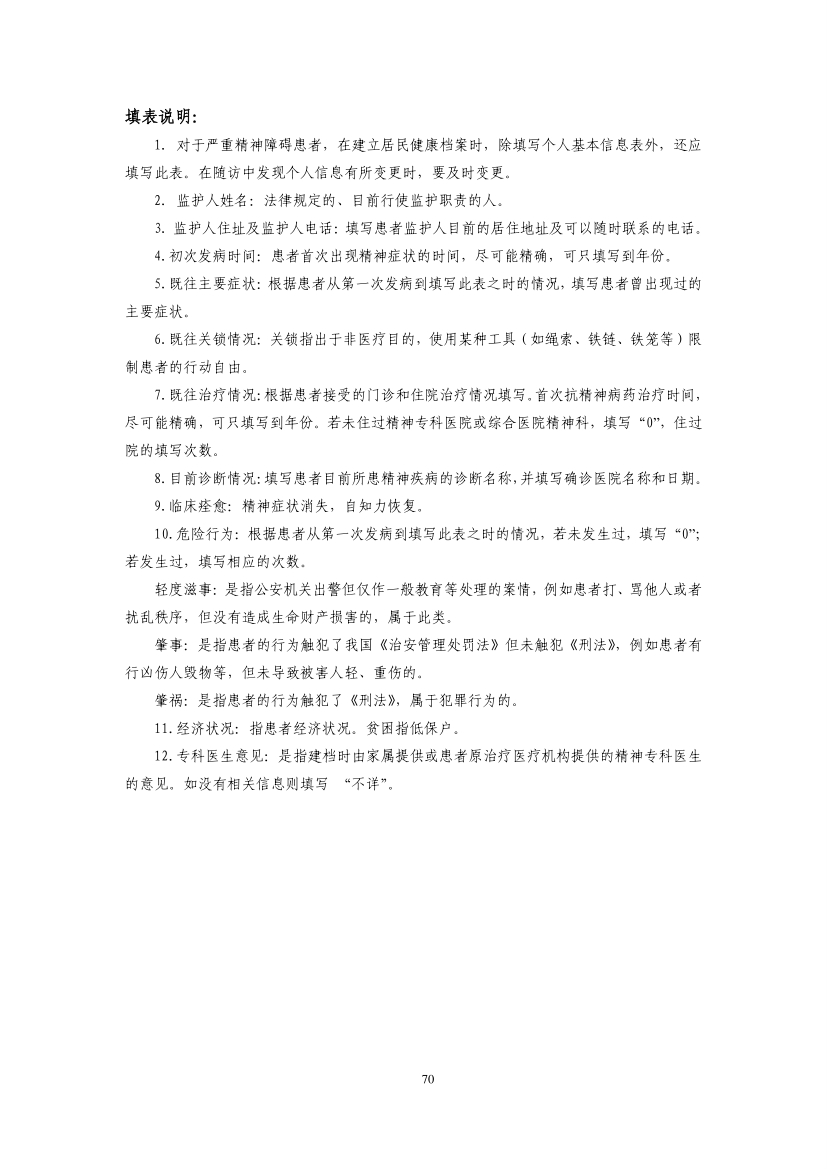 填表说明：

1. 对于严重精神障碍患者，在建立居民健康档案时，除填写个人基本信息表外，还应填写此表。在随访中发现个人信息有所变更时，要及时变更。

2. 监护人姓名：法律规定的、目前行使监护职责的人。

3. 监护人住址及监护人电话：填写患者监护人目前的居住地址及可以随时联系的电话。

4. 初次发病时间：患者首次出现精神症状的时间，尽可能精确，可只填写到年份。

5. 既往主要症状：根据患者从第一次发病到填写此表之时的情况，填写患者曾出现过的主要症状。

6. 既往关锁情况：关锁指出于非医疗目的，使用某种工具（如绳索、铁链、铁笼等）限制患者的行动自由。

7. 既往治疗情况：根据患者接受的门诊和住院治疗情况填写。首次抗精神病药治疗时间，尽可能精确，可只填写到年份。若未住过精神专科医院或综合医院精神科，填写“0”，住过院的填写次数。

8. 目前诊断情况：填写患者目前所患精神疾病的诊断名称，并填写确诊医院名称和日期。

9. 临床痊愈：精神症状消失，自知力恢复。

10. 危险行为：根据患者从第一次发病到填写此表之时的情况，若未发生过，填写“0”；若发生过，填写相应的次数。

轻度滋事：是指公安机关出警但仅作一般教育等处理的案情，例如患者打、骂他人或者扰乱秩序，但没有造成生命财产损害的，属于此类。

肇事：是指患者的行为触犯了我国《治安管理处罚法》但未触犯《刑法》，例如患者有行凶伤人毁物等，但未导致被害人轻、重伤的。

肇祸：是指患者的行为触犯了《刑法》，属于犯罪行为的。

11. 经济状况：指患者经济状况。贫困指低保户。

12. 专科医生意见：是指建档时由家属提供或患者原治疗医疗机构提供的精神专科医生的意见。如没有相关信息则填写 “不详”。

70